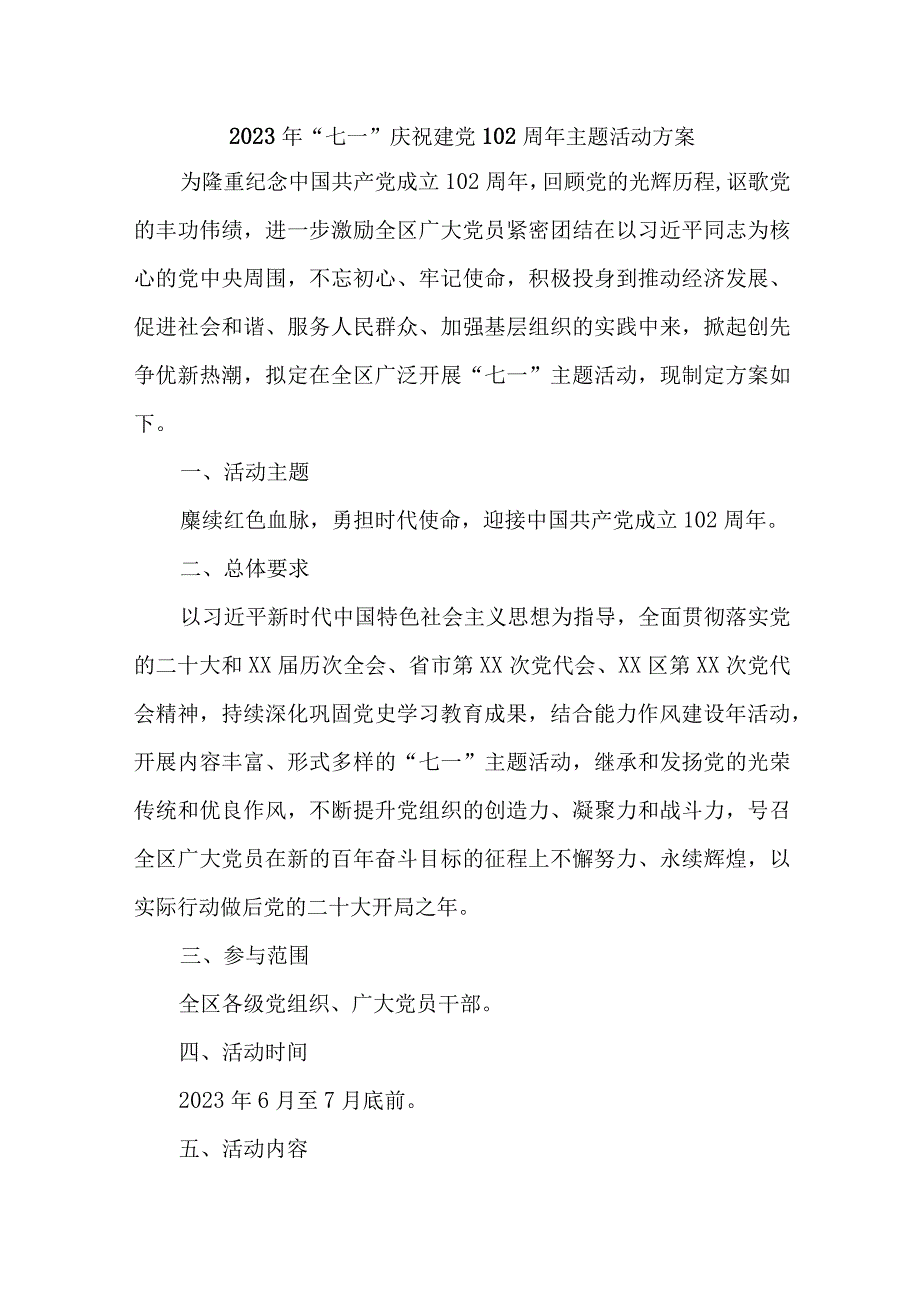 2023年“七一”庆祝建党102周年主题活动方案

为隆重纪念中国共产党成立102周年，回顾党的光辉历程，讴歌党的丰功伟绩，进一步激励全区广大党员紧密团结在以习近平同志为核心的党中央周围，不忘初心、牢记使命，积极投身到推动经济发展、促进社会和谐、服务人民群众、加强基层组织的实践中来，掀起创先争优新热潮，拟定在全区广泛开展“七一”主题活动，现制定方案如下。

一、活动主题

赓续红色血脉，勇担时代使命，迎接中国共产党成立102周年。

二、总体要求

以习近平新时代中国特色社会主义思想为指导，全面贯彻落实党的二十大和XX届历次全会、省市第XX次党代会、XX区第XX次党代会精神，持续深化巩固党史学习教育成果，结合能力作风建设年活动，开展内容丰富、形式多样的“七一”主题活动，继承和发扬党的光荣传统和优良作风，不断提升党组织的创造力、凝聚力和战斗力，号召全区广大党员在新的百年奋斗目标的征程上不懈努力、永续辉煌，以实际行动做后党的二十大开局之年。

三、参与范围

全区各级党组织、广大党员干部。

四、活动时间

2023年6月至7月底前。

五、活动内容